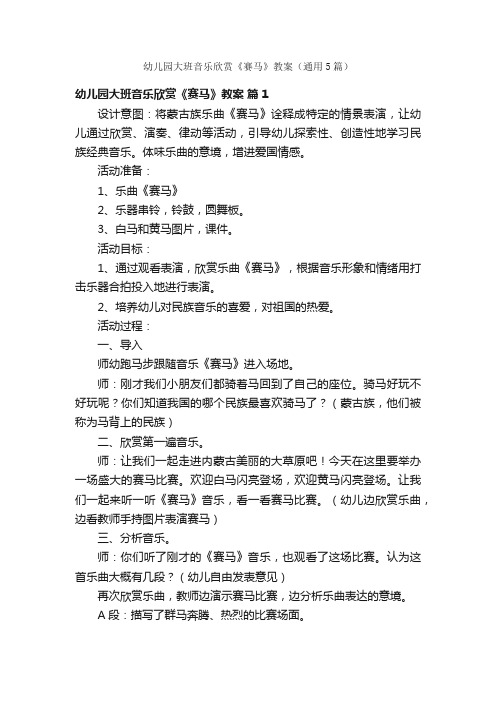 幼儿园大班音乐欣赏《赛马》教案（通用5篇）

幼儿园大班音乐欣赏《赛马》教案 篇1

设计意图：将蒙古族乐曲《赛马》诠释成特定的情景表演，让幼儿通过欣赏、演奏、律动等活动，引导幼儿探索性、创造性地学习民族经典音乐。体味乐曲的意境，增进爱国情感。

活动准备：

1、乐曲《赛马》

2、乐器串铃，铃鼓，圆舞板。

3、白马和黄马图片，课件。

活动目标：

1、通过观看表演，欣赏乐曲《赛马》，根据音乐形象和情绪用打击乐器合拍投入地进行表演。

2、培养幼儿对民族音乐的喜爱，对祖国的热爱。

活动过程：

一、导入

师幼跑马步跟随音乐《赛马》进入场地。

师：刚才我们小朋友们都骑着马回到了自己的座位。骑马好玩不好玩呢？你们知道我国的哪个民族最喜欢骑马了？（蒙古族，他们被称为马背上的民族）

二、欣赏第一遍音乐。

师：让我们一起走进内蒙古美丽的大草原吧！今天在这里要举办一场盛大的赛马比赛。欢迎白马闪亮登场，欢迎黄马闪亮登场。让我们一起来听一听《赛马》音乐，看一看赛马比赛。（幼儿边欣赏乐曲，边看教师手持图片表演赛马）

三、分析音乐。

师：你们听了刚才的《赛马》音乐，也观看了这场比赛。认为这首乐曲大概有几段？（幼儿自由发表意见）

再次欣赏乐曲，教师边演示赛马比赛，边分析乐曲表达的意境。

A段：描写了群马奔腾、热烈的比赛场面。